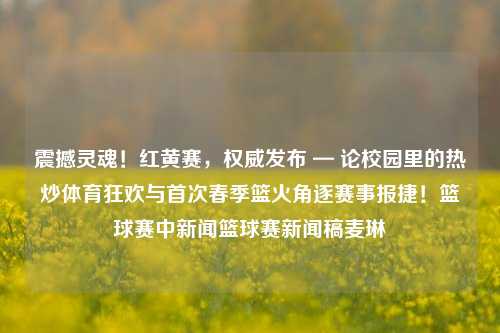 震撼灵魂！红黄赛，权威发布 — 论校园里的热炒体育狂欢与首次春季篮火角逐赛事报捷！篮球赛中新闻篮球赛新闻稿麦琳